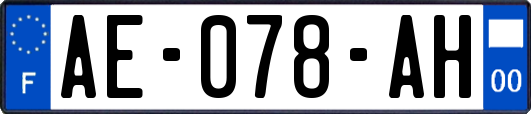 F

AE-078-AH

00